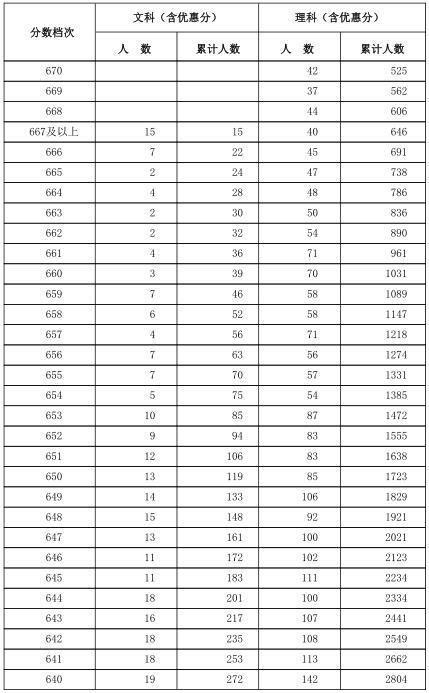 | 分数档次 | 文科（含优惠分） 人 数 | 文科（含优惠分） 累计人数 | 理科（含优惠分） 人 数 | 理科（含优惠分） 累计人数 |
|---|---|---|---|---|
| 670 | | | 42 | 525 |
| 669 | | | 37 | 562 |
| 668 | | | 44 | 606 |
| 667及以上 | 15 | 15 | 40 | 646 |
| 666 | 7 | 22 | 45 | 691 |
| 665 | 2 | 24 | 47 | 738 |
| 664 | 4 | 28 | 48 | 786 |
| 663 | 2 | 30 | 50 | 836 |
| 662 | 2 | 32 | 54 | 890 |
| 661 | 4 | 36 | 71 | 961 |
| 660 | 3 | 39 | 70 | 1031 |
| 659 | 7 | 46 | 58 | 1089 |
| 658 | 6 | 52 | 58 | 1147 |
| 657 | 4 | 56 | 71 | 1218 |
| 656 | 7 | 63 | 56 | 1274 |
| 655 | 7 | 70 | 57 | 1331 |
| 654 | 5 | 75 | 54 | 1385 |
| 653 | 10 | 85 | 87 | 1472 |
| 652 | 9 | 94 | 83 | 1555 |
| 651 | 12 | 106 | 83 | 1638 |
| 650 | 13 | 119 | 85 | 1723 |
| 649 | 14 | 133 | 106 | 1829 |
| 648 | 15 | 148 | 92 | 1921 |
| 647 | 13 | 161 | 100 | 2021 |
| 646 | 11 | 172 | 102 | 2123 |
| 645 | 11 | 183 | 111 | 2234 |
| 644 | 18 | 201 | 100 | 2334 |
| 643 | 16 | 217 | 107 | 2441 |
| 642 | 18 | 235 | 108 | 2549 |
| 641 | 18 | 253 | 113 | 2662 |
| 640 | 19 | 272 | 142 | 2804 |